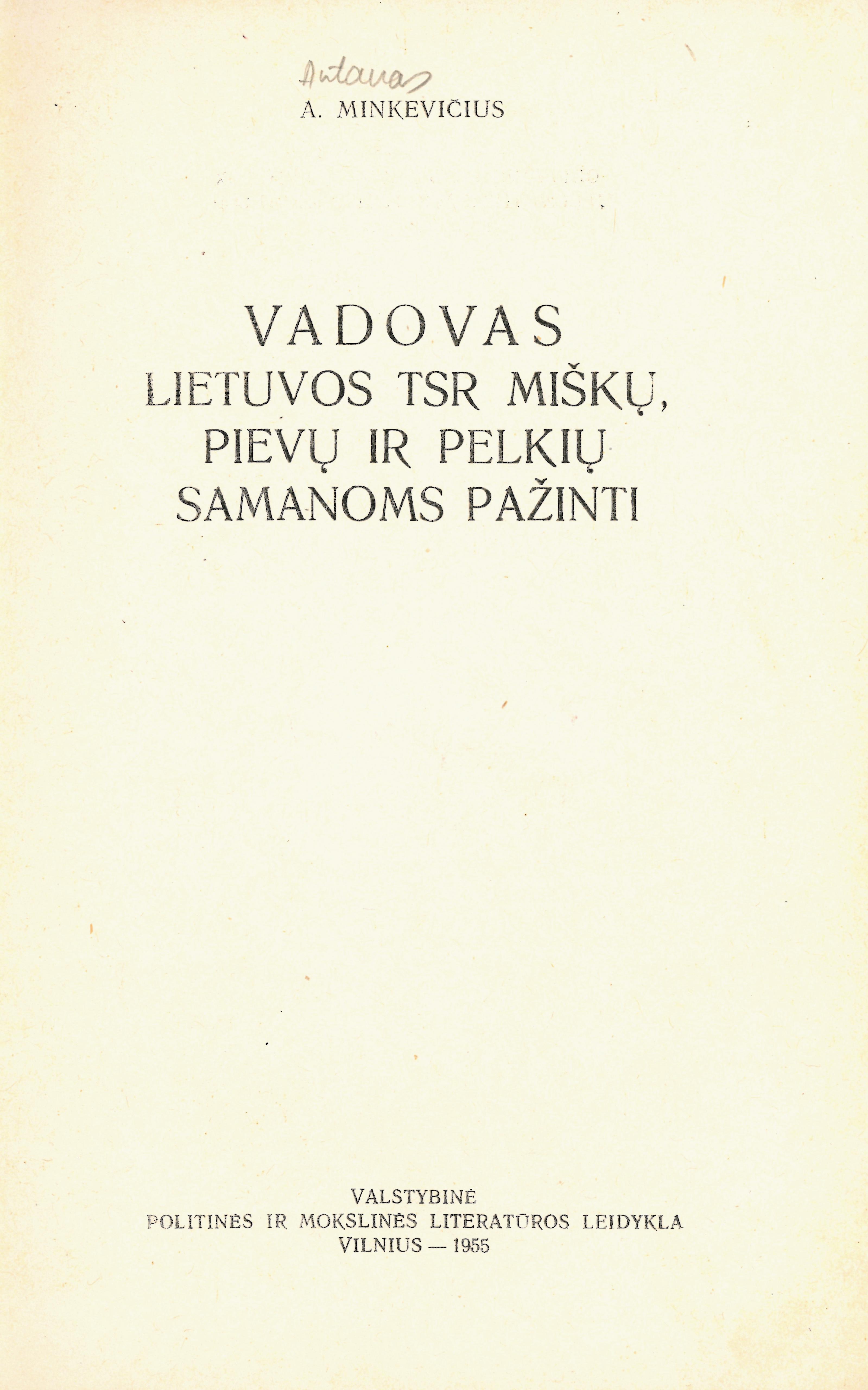 Antanas
A. MINKEVIČIUS

VADOVAS
LIETUVOS TSR MIŠKŲ,
PIEVŲ IR PELKIŲ
SAMANOMS PAŽINTI

VALSTYBINĖ
POLITINĖS IR MOKSLINĖS LITERATŪROS LEIDYKLA
VILNIUS — 1955